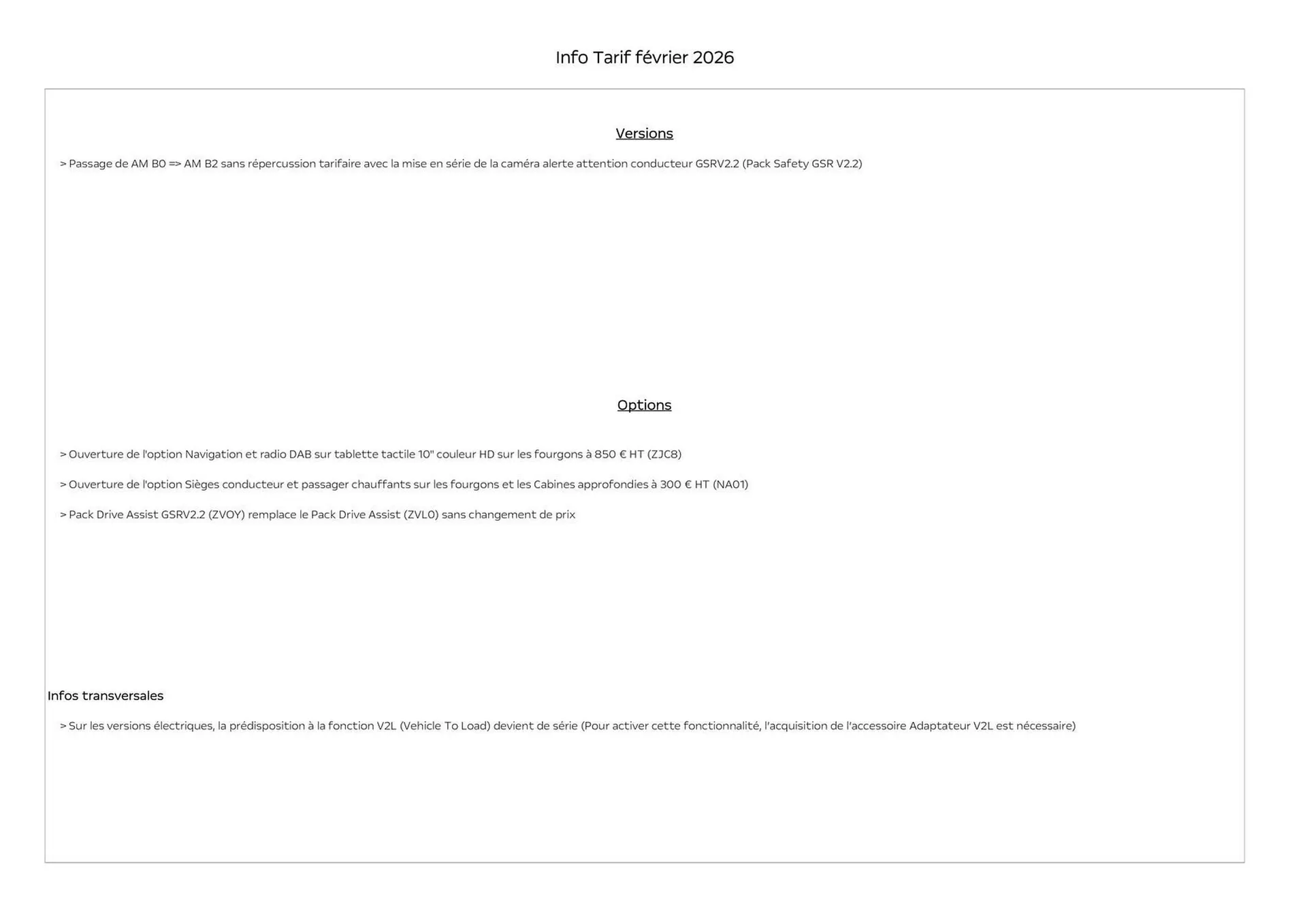 Info Tarif février 2026

Versions

> Passage de AM B0 => AM B2 sans répercussion tarifaire avec la mise en série de la caméra alerte attention conducteur GSRV2.2 (Pack Safety GSR V2.2)

Options

> Ouverture de l'option Navigation et radio DAB sur tablette tactile 10" couleur HD sur les fourgons à 850 € HT (ZJC8)

> Ouverture de l'option Sièges conducteur et passager chauffants sur les fourgons et les Cabines approfondies à 300 € HT (NA01)

> Pack Drive Assist GSRV2.2 (ZVOY) remplace le Pack Drive Assist (ZVL0) sans changement de prix

Infos transversales

> Sur les versions électriques, la prédisposition à la fonction V2L (Vehicle To Load) devient de série (Pour activer cette fonctionnalité, l'acquisition de l'accessoire Adaptateur V2L est nécessaire)